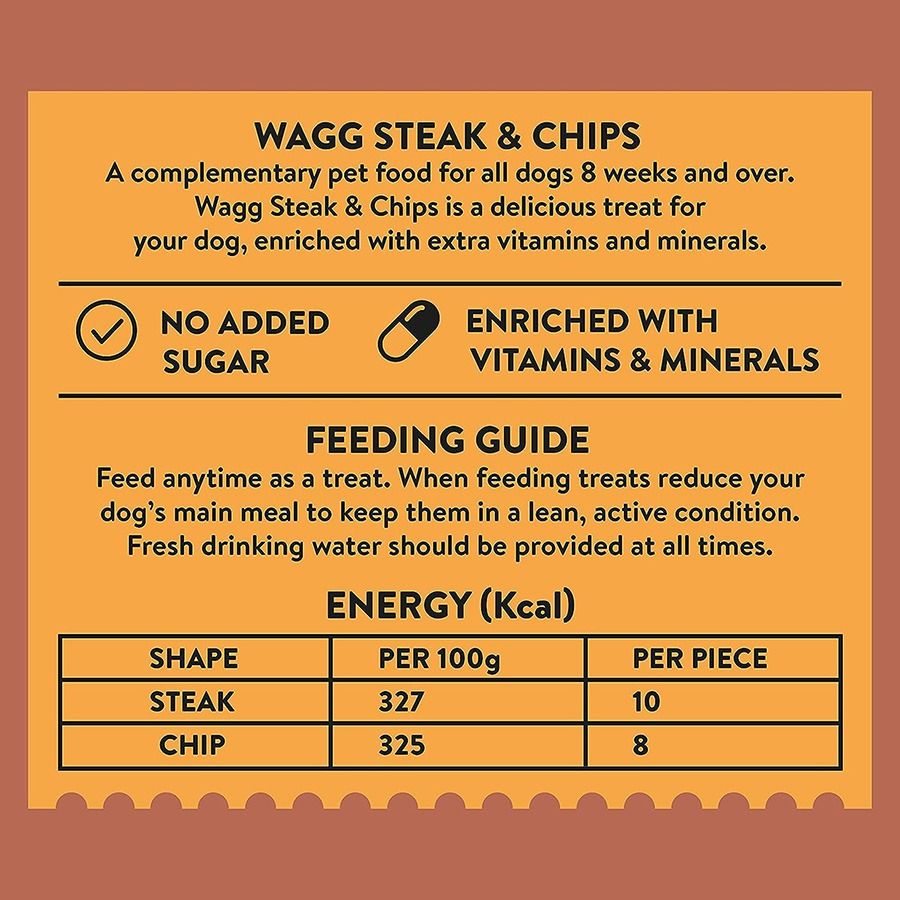 WAGG STEAK & CHIPS

A complementary pet food for all dogs 8 weeks and over. Wagg Steak & Chips is a delicious treat for your dog, enriched with extra vitamins and minerals.

NO ADDED SUGAR

ENRICHED WITH VITAMINS & MINERALS

FEEDING GUIDE

Feed anytime as a treat. When feeding treats reduce your dog's main meal to keep them in a lean, active condition. Fresh drinking water should be provided at all times.

ENERGY (Kcal)

| SHAPE | PER 100g | PER PIECE |
|---|---|---|
| STEAK | 327 | 10 |
| CHIP | 325 | 8 |